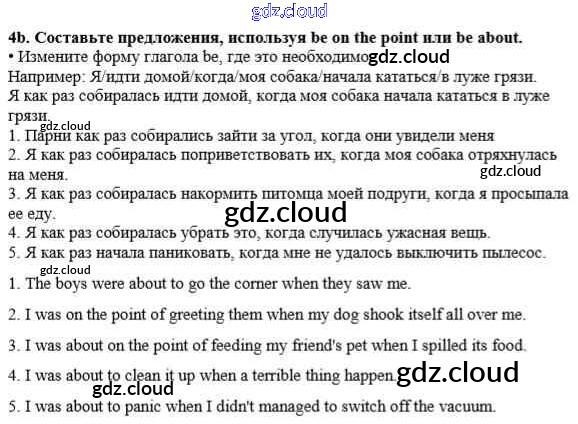 gdz.cloud

4b. Составьте предложения, используя be on the point или be about.

• Измените форму глагола be, где это необходимо gdz.cloud

Например: Я/идти домой/когда/моя собака/начала кататься/в луже грязи.
Я как раз собиралась идти домой, когда моя собака начала кататься в луже грязи.

gdz.cloud

1. Парни как раз собирались зайти за угол, когда они увидели меня
2. Я как раз собиралась поприветствовать их, когда моя собака отряхнулась на меня.
gdz.cloud
3. Я как раз собиралась накормить питомца моей подруги, когда я просыпала ее еду.
gdz.cloud
4. Я как раз собиралась убрать это, когда случилась ужасная вещь.
5. Я как раз начала паниковать, когда мне не удалось выключить пылесос.
gdz.cloud
1. The boys were about to go the corner when they saw me.

2. I was on the point of greeting them when my dog shook itself all over me.

3. I was about on the point of feeding my friend's pet when I spilled its food.

4. I was about to clean it up when a terrible thing happen. gdz.cloud
gdz.cloud
5. I was about to panic when I didn't managed to switch off the vacuum.